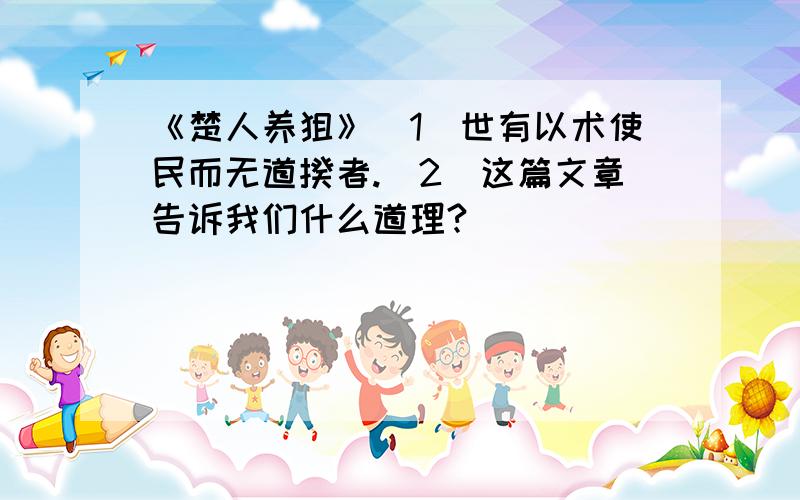 《楚人养狙》(1)世有以术使民而无道揆者.(2)这篇文章告诉我们什么道理?